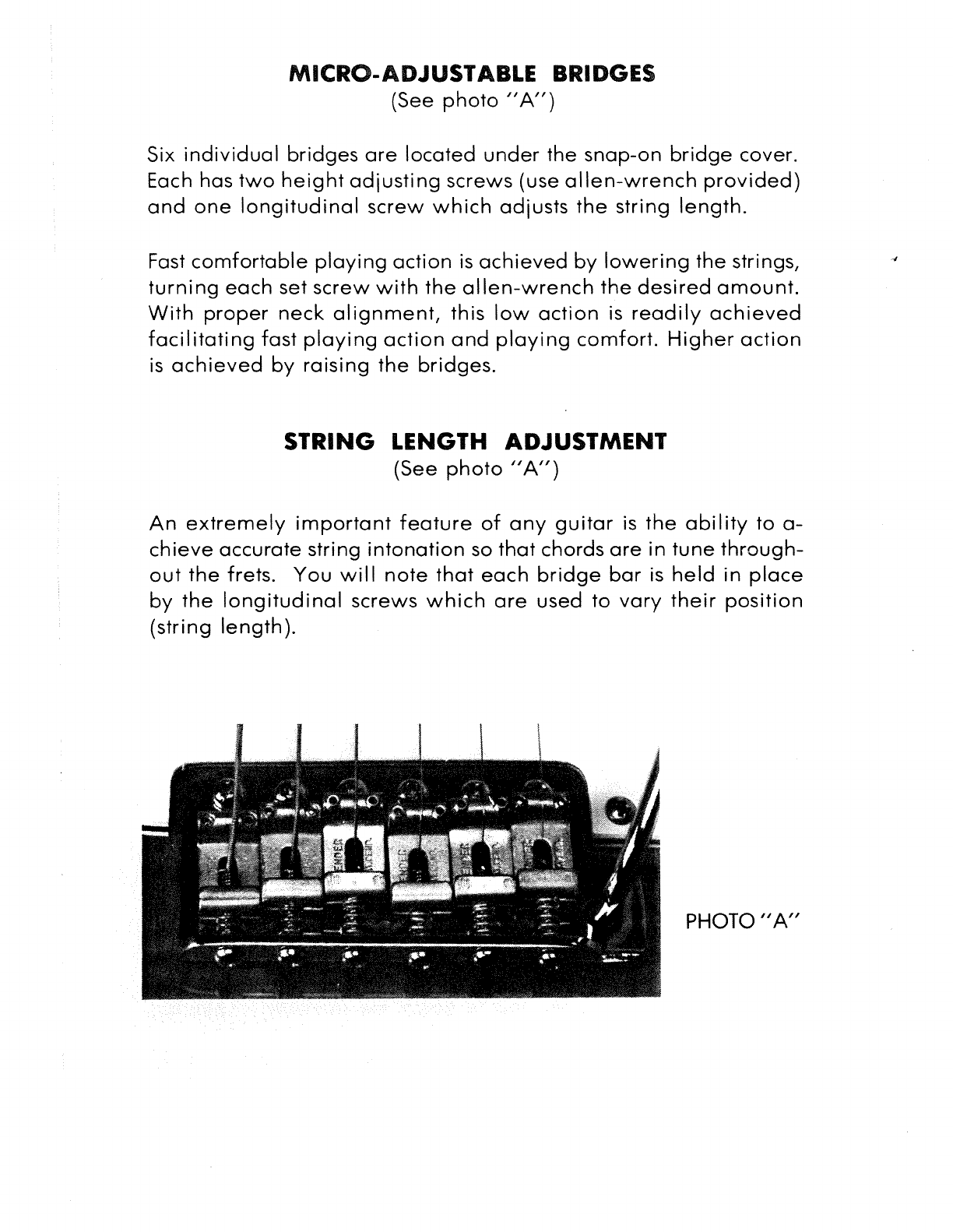 MICRO-ADJUSTABLE BRIDGES
(See photo "A")

Six individual bridges are located under the snap-on bridge cover. Each has two height adjusting screws (use allen-wrench provided) and one longitudinal screw which adjusts the string length.

Fast comfortable playing action is achieved by lowering the strings, turning each set screw with the allen-wrench the desired amount. With proper neck alignment, this low action is readily achieved facilitating fast playing action and playing comfort. Higher action is achieved by raising the bridges.

STRING LENGTH ADJUSTMENT
(See photo "A")

An extremely important feature of any guitar is the ability to achieve accurate string intonation so that chords are in tune throughout the frets. You will note that each bridge bar is held in place by the longitudinal screws which are used to vary their position (string length).

PHOTO "A"